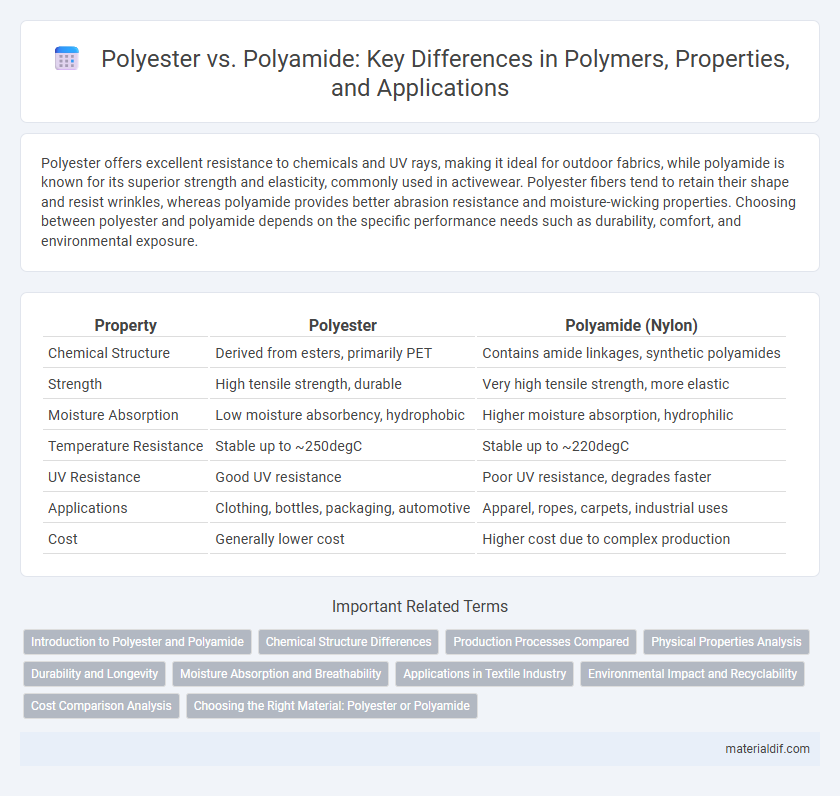 Polyester vs. Polyamide: Key Differences in Polymers, Properties, and Applications

Polyester offers excellent resistance to chemicals and UV rays, making it ideal for outdoor fabrics, while polyamide is known for its superior strength and elasticity, commonly used in activewear. Polyester fibers tend to retain their shape and resist wrinkles, whereas polyamide provides better abrasion resistance and moisture-wicking properties. Choosing between polyester and polyamide depends on the specific performance needs such as durability, comfort, and environmental exposure.

| Property | Polyester | Polyamide (Nylon) |
|---|---|---|
| Chemical Structure | Derived from esters, primarily PET | Contains amide linkages, synthetic polyamides |
| Strength | High tensile strength, durable | Very high tensile strength, more elastic |
| Moisture Absorption | Low moisture absorbency, hydrophobic | Higher moisture absorption, hydrophilic |
| Temperature Resistance | Stable up to ~250degC | Stable up to ~220degC |
| UV Resistance | Good UV resistance | Poor UV resistance, degrades faster |
| Applications | Clothing, bottles, packaging, automotive | Apparel, ropes, carpets, industrial uses |
| Cost | Generally lower cost | Higher cost due to complex production |

Important Related Terms

Introduction to Polyester and Polyamide
Chemical Structure Differences
Production Processes Compared
Physical Properties Analysis
Durability and Longevity
Moisture Absorption and Breathability
Applications in Textile Industry
Environmental Impact and Recyclability
Cost Comparison Analysis
Choosing the Right Material: Polyester or Polyamide

materialdif.com